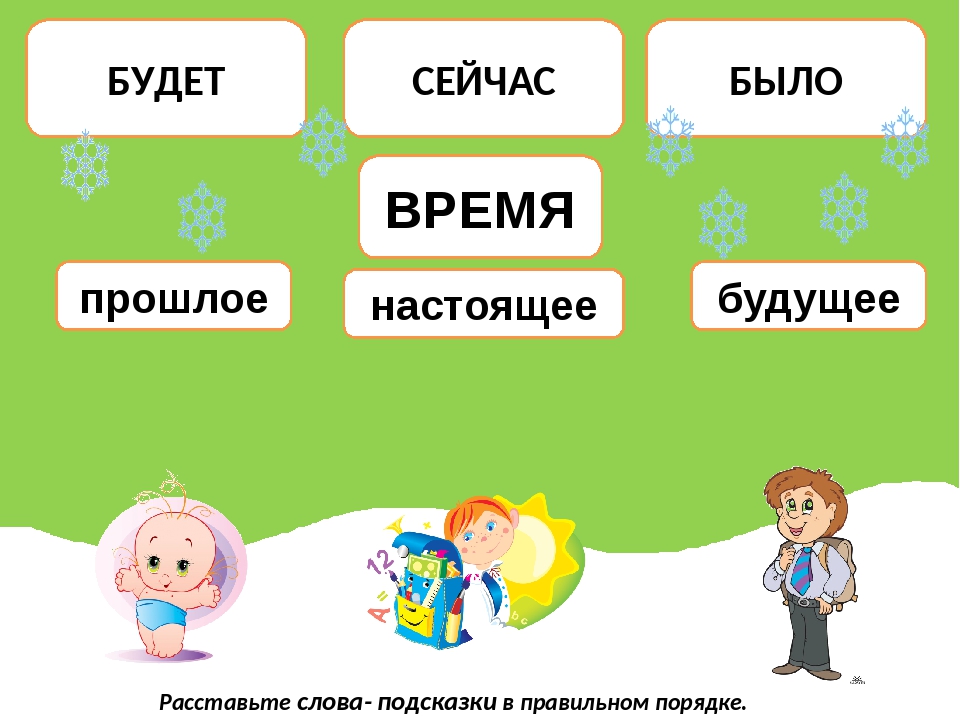 БУДЕТ

СЕЙЧАС

БЫЛО

ВРЕМЯ

прошлое

настоящее

будущее

Расставьте слова- подсказки в правильном порядке.